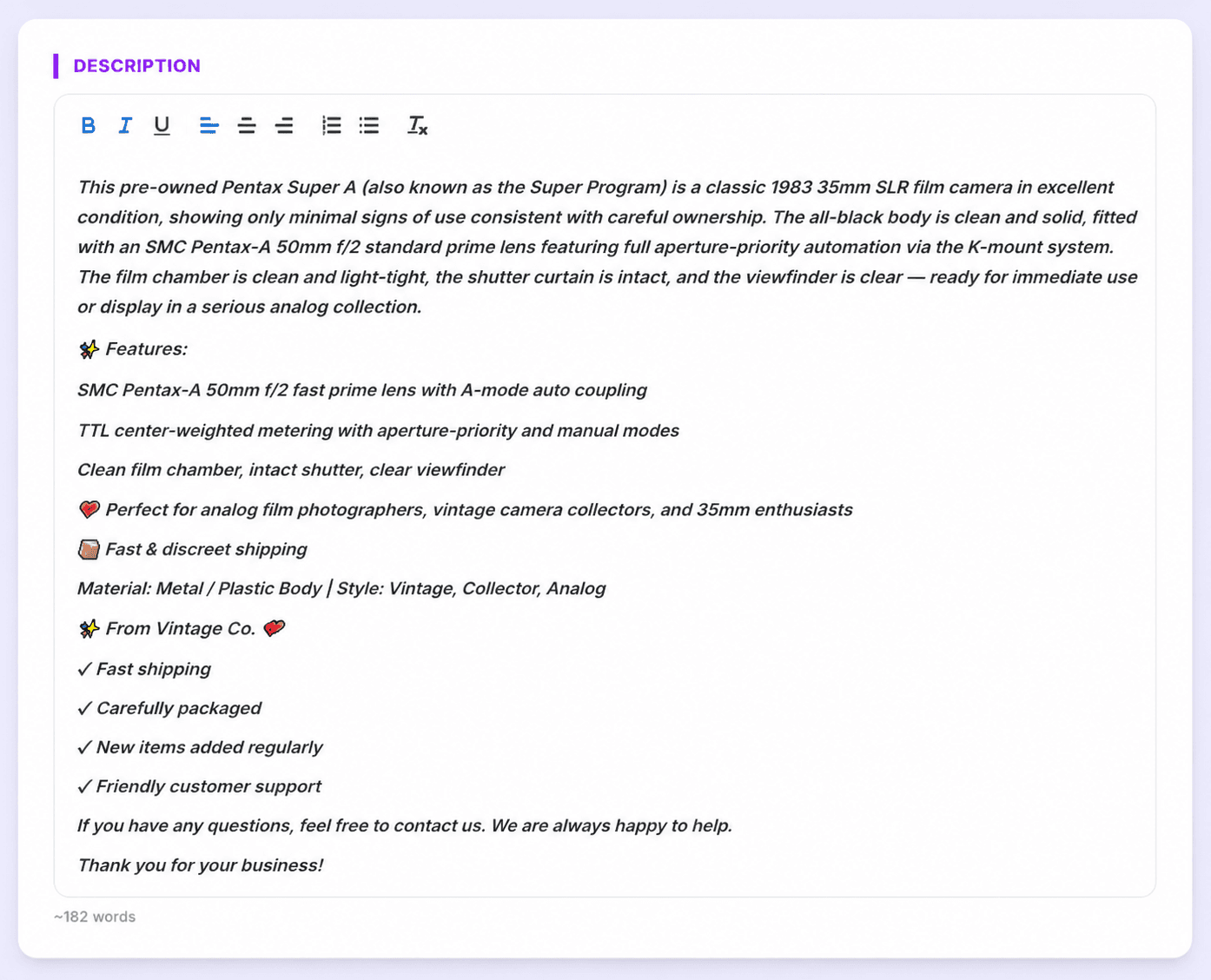 DESCRIPTION

B I U

This pre-owned Pentax Super A (also known as the Super Program) is a classic 1983 35mm SLR film camera in excellent condition, showing only minimal signs of use consistent with careful ownership. The all-black body is clean and solid, fitted with an SMC Pentax-A 50mm f/2 standard prime lens featuring full aperture-priority automation via the K-mount system. The film chamber is clean and light-tight, the shutter curtain is intact, and the viewfinder is clear — ready for immediate use or display in a serious analog collection.

✨ Features:

SMC Pentax-A 50mm f/2 fast prime lens with A-mode auto coupling

TTL center-weighted metering with aperture-priority and manual modes

Clean film chamber, intact shutter, clear viewfinder

❤️ Perfect for analog film photographers, vintage camera collectors, and 35mm enthusiasts

📦 Fast & discreet shipping

Material: Metal / Plastic Body | Style: Vintage, Collector, Analog

✨ From Vintage Co. ❤️

✓ Fast shipping

✓ Carefully packaged

✓ New items added regularly

✓ Friendly customer support

If you have any questions, feel free to contact us. We are always happy to help.

Thank you for your business!

~182 words